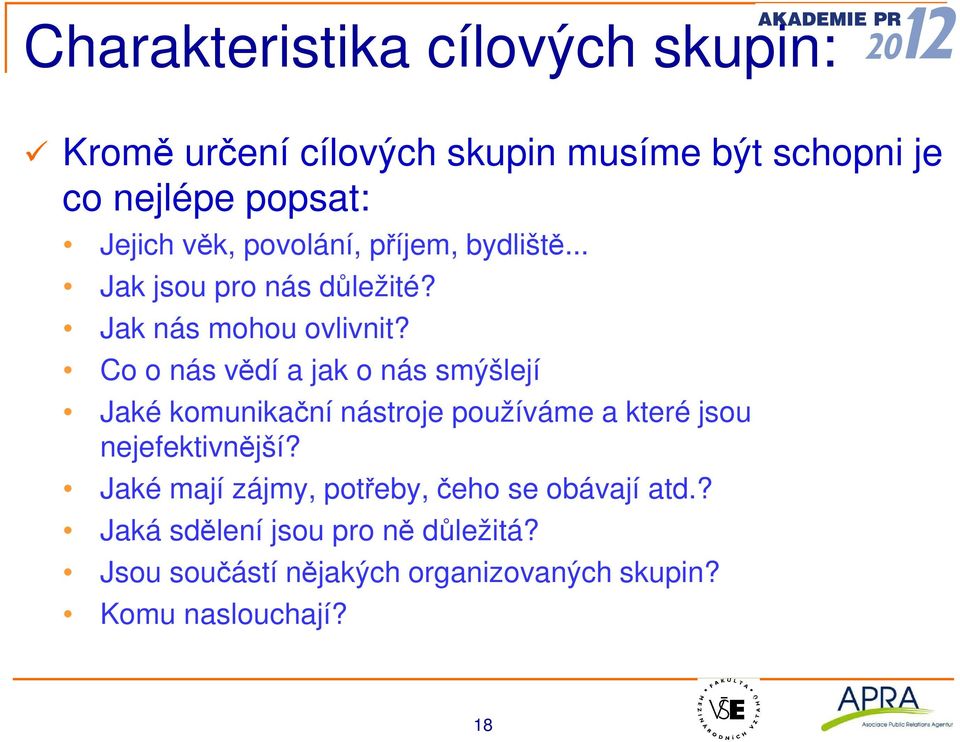 Charakteristika cílových skupin:

AKADEMIE PR 2012

✓ Kromě určení cílových skupin musíme být schopni je co nejlépe popsat:

• Jejich věk, povolání, příjem, bydliště...
• Jak jsou pro nás důležité?
• Jak nás mohou ovlivnit?
• Co o nás vědí a jak o nás smýšlejí
• Jaké komunikační nástroje používáme a které jsou nejefektivnější?
• Jaké mají zájmy, potřeby, čeho se obávají atd.?
• Jaká sdělení jsou pro ně důležitá?
• Jsou součástí nějakých organizovaných skupin?
• Komu naslouchají?

18

FAKULTA MEZINÁRODNÍCH VZTAHŮ VŠE

APRA
Asociace Public Relations Agentur